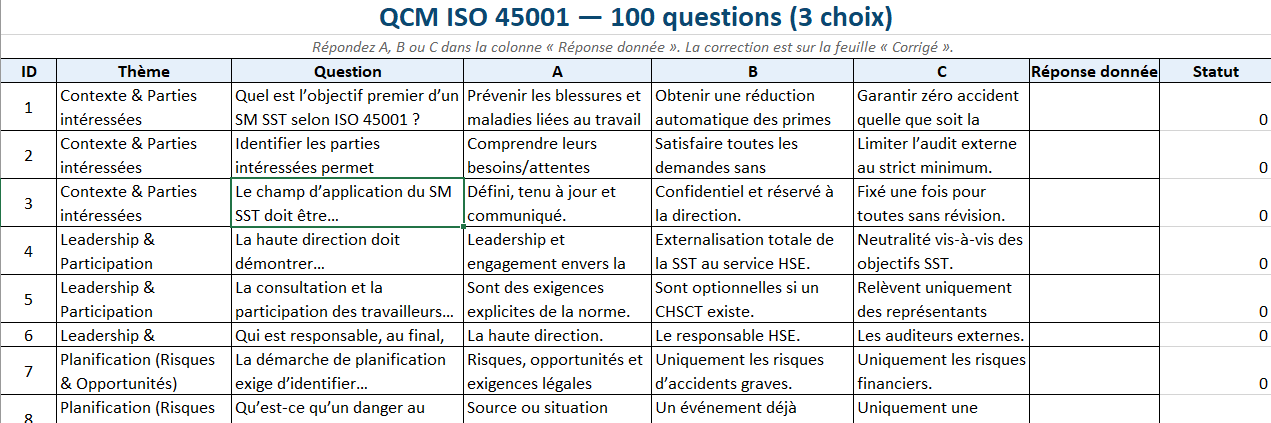 QCM ISO 45001 — 100 questions (3 choix)

Répondez A, B ou C dans la colonne « Réponse donnée ». La correction est sur la feuille « Corrigé ».

| ID | Thème | Question | A | B | C | Réponse donnée | Statut |
|---|---|---|---|---|---|---|---|
| 1 | Contexte & Parties intéressées | Quel est l'objectif premier d'un SM SST selon ISO 45001 ? | Prévenir les blessures et maladies liées au travail | Obtenir une réduction automatique des primes | Garantir zéro accident quelle que soit la | | 0 |
| 2 | Contexte & Parties intéressées | Identifier les parties intéressées permet | Comprendre leurs besoins/attentes | Satisfaire toutes les demandes sans | Limiter l'audit externe au strict minimum. | | 0 |
| 3 | Contexte & Parties intéressées | Le champ d'application du SM SST doit être… | Défini, tenu à jour et communiqué. | Confidentiel et réservé à la direction. | Fixé une fois pour toutes sans révision. | | 0 |
| 4 | Leadership & Participation | La haute direction doit démontrer… | Leadership et engagement envers la | Externalisation totale de la SST au service HSE. | Neutralité vis-à-vis des objectifs SST. | | 0 |
| 5 | Leadership & Participation | La consultation et la participation des travailleurs… | Sont des exigences explicites de la norme. | Sont optionnelles si un CHSCT existe. | Relèvent uniquement des représentants | | 0 |
| 6 | Leadership & | Qui est responsable, au final, | La haute direction. | Le responsable HSE. | Les auditeurs externes. | | 0 |
| 7 | Planification (Risques & Opportunités) | La démarche de planification exige d'identifier… | Risques, opportunités et exigences légales | Uniquement les risques d'accidents graves. | Uniquement les risques financiers. | | 0 |
| 8 | Planification (Risques | Qu'est-ce qu'un danger au | Source ou situation | Un événement déjà | Uniquement une | | |